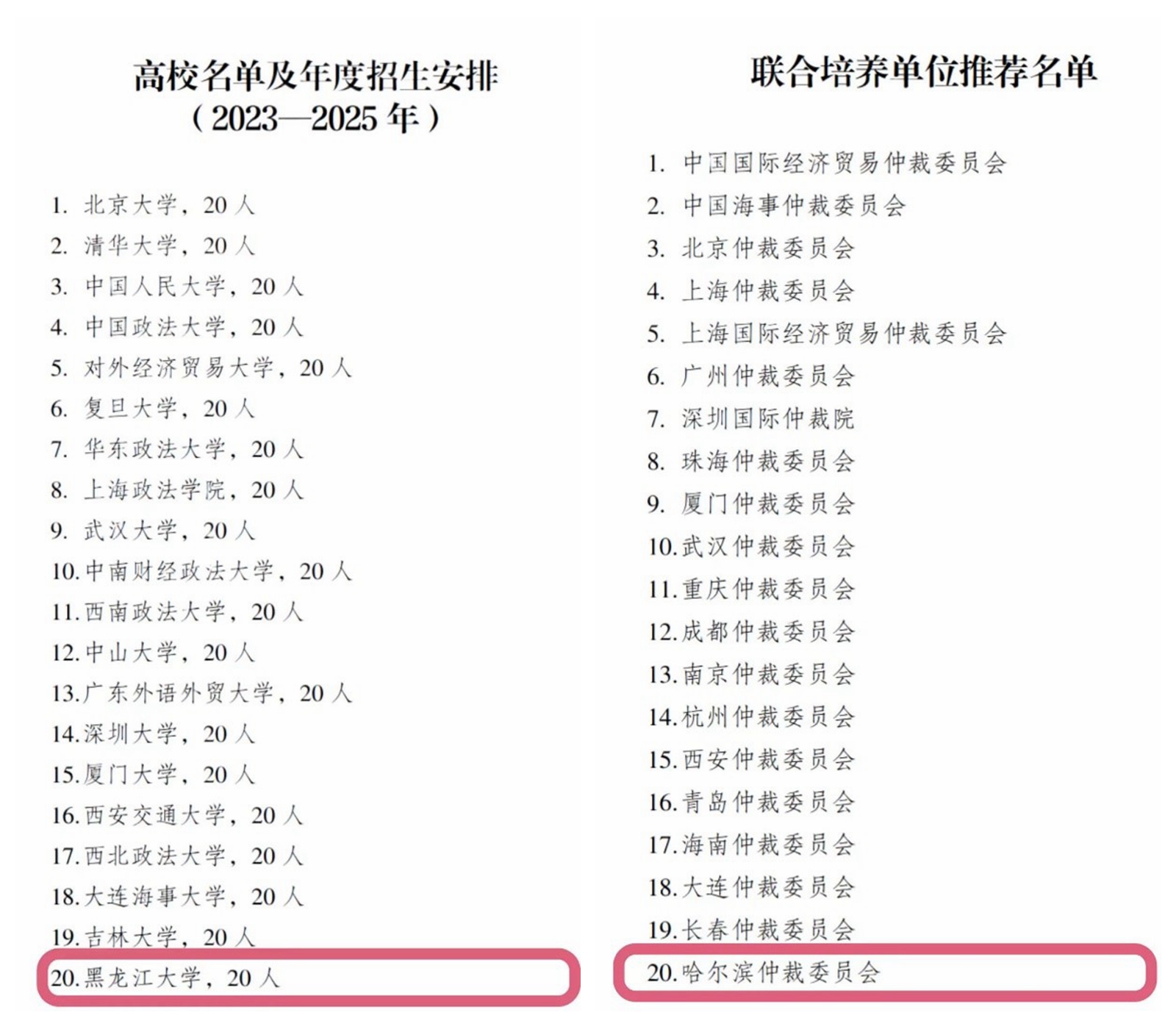 高校名单及年度招生安排
（2023—2025年）

1.北京大学，20人
2.清华大学，20人
3.中国人民大学，20人
4.中国政法大学，20人
5.对外经济贸易大学，20人
6.复旦大学，20人
7.华东政法大学，20人
8.上海政法学院，20人
9.武汉大学，20人
10.中南财经政法大学，20人
11.西南政法大学，20人
12.中山大学，20人
13.广东外语外贸大学，20人
14.深圳大学，20人
15.厦门大学，20人
16.西安交通大学，20人
17.西北政法大学，20人
18.大连海事大学，20人
19.吉林大学，20人
20.黑龙江大学，20人

联合培养单位推荐名单

1.中国国际经济贸易仲裁委员会
2.中国海事仲裁委员会
3.北京仲裁委员会
4.上海仲裁委员会
5.上海国际经济贸易仲裁委员会
6.广州仲裁委员会
7.深圳国际仲裁院
8.珠海仲裁委员会
9.厦门仲裁委员会
10.武汉仲裁委员会
11.重庆仲裁委员会
12.成都仲裁委员会
13.南京仲裁委员会
14.杭州仲裁委员会
15.西安仲裁委员会
16.青岛仲裁委员会
17.海南仲裁委员会
18.大连仲裁委员会
19.长春仲裁委员会
20.哈尔滨仲裁委员会